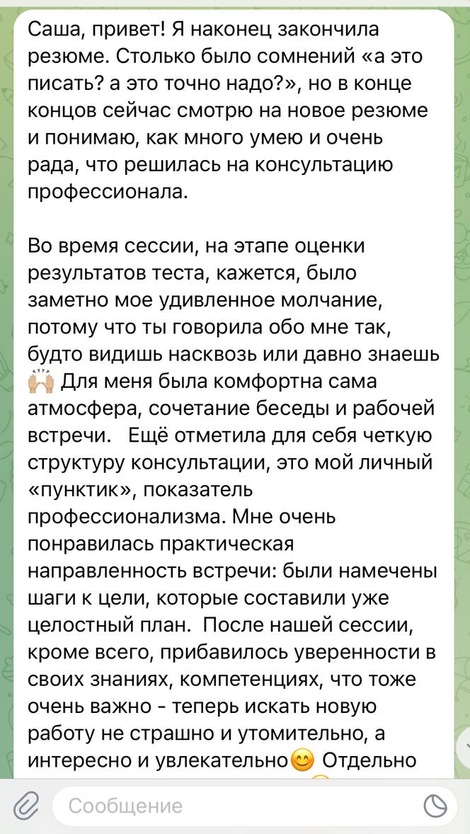 Саша, привет! Я наконец закончила резюме. Столько было сомнений «а это писать? а это точно надо?», но в конце концов сейчас смотрю на новое резюме и понимаю, как много умею и очень рада, что решилась на консультацию профессионала.

Во время сессии, на этапе оценки результатов теста, кажется, было заметно мое удивленное молчание, потому что ты говорила обо мне так, будто видишь насквозь или давно знаешь 🙌 Для меня была комфортна сама атмосфера, сочетание беседы и рабочей встречи. Ещё отметила для себя четкую структуру консультации, это мой личный «пунктик», показатель профессионализма. Мне очень понравилась практическая направленность встречи: были намечены шаги к цели, которые составили уже целостный план. После нашей сессии, кроме всего, прибавилось уверенности в своих знаниях, компетенциях, что тоже очень важно - теперь искать новую работу не страшно и утомительно, а интересно и увлекательно😊 Отдельно

Сообщение